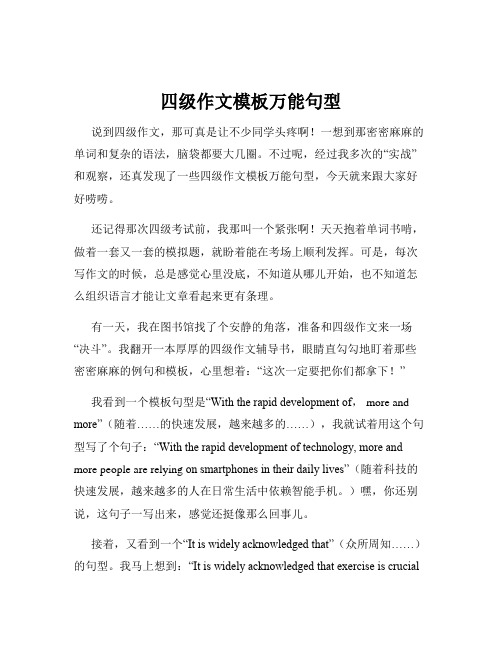 四级作文模板万能句型

说到四级作文，那可真是让不少同学头疼啊！一想到那密密麻麻的单词和复杂的语法，脑袋都要大几圈。不过呢，经过我多次的“实战”和观察，还真发现了一些四级作文模板万能句型，今天就来跟大家好好唠唠。

还记得那次四级考试前，我那叫一个紧张啊！天天抱着单词书啃，做着一套又一套的模拟题，就盼着能在考场上顺利发挥。可是，每次写作文的时候，总是感觉心里没底，不知道从哪儿开始，也不知道怎么组织语言才能让文章看起来更有条理。

有一天，我在图书馆找了个安静的角落，准备和四级作文来一场“决斗”。我翻开一本厚厚的四级作文辅导书，眼睛直勾勾地盯着那些密密麻麻的例句和模板，心里想着：“这次一定要把你们都拿下！”

我看到一个模板句型是“With the rapid development of， more and more”（随着……的快速发展，越来越多的……），我就试着用这个句型写了个句子：“With the rapid development of technology, more and more people are relying on smartphones in their daily lives”（随着科技的快速发展，越来越多的人在日常生活中依赖智能手机。）嘿，你还别说，这句子一写出来，感觉还挺像那么回事儿。

接着，又看到一个“It is widely acknowledged that”（众所周知……）的句型。我马上想到：“It is widely acknowledged that exercise is crucial